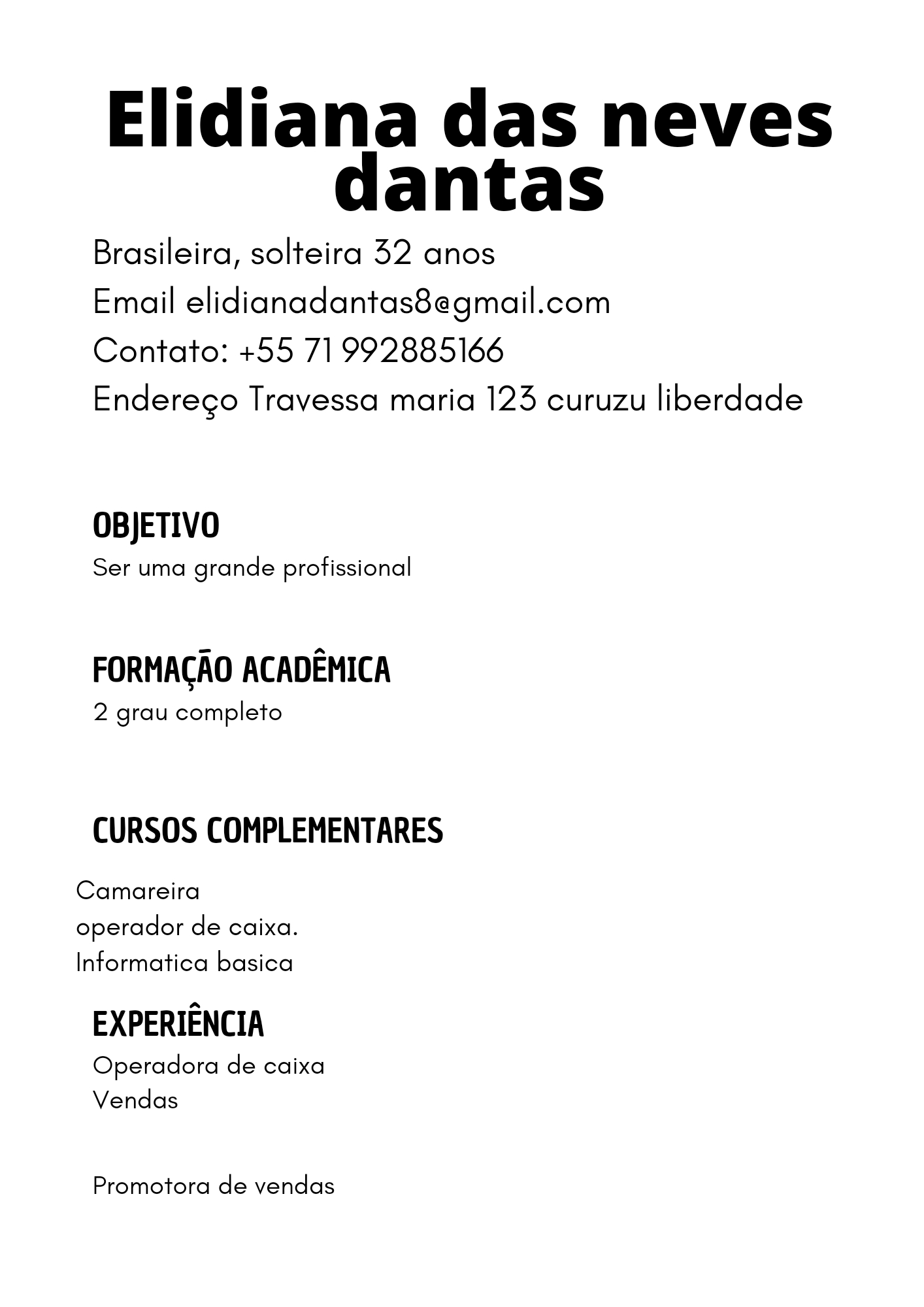 Elidiana das neves dantas

Brasileira, solteira 32 anos
Email elidianadantas8@gmail.com
Contato: +55 71 992885166
Endereço Travessa maria 123 curuzu liberdade

OBJETIVO
Ser uma grande profissional

FORMAÇÃO ACADÊMICA
2 grau completo

CURSOS COMPLEMENTARES
Camareira
operador de caixa.
Informatica basica

EXPERIÊNCIA
Operadora de caixa
Vendas

Promotora de vendas